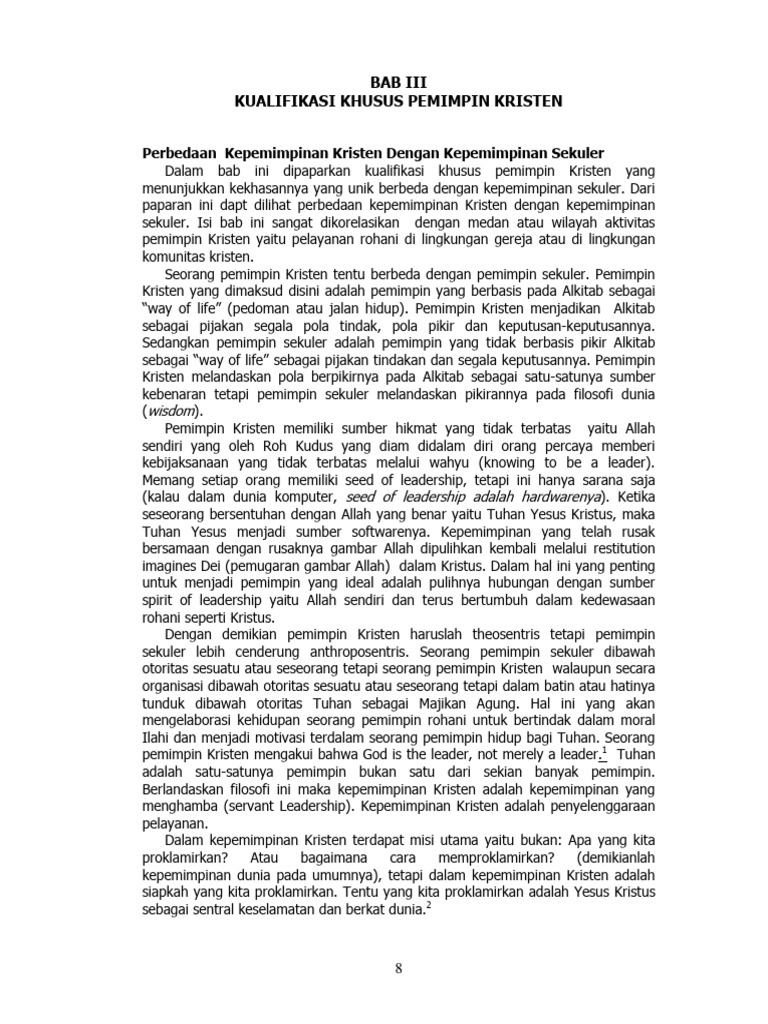 BAB III
KUALIFIKASI KHUSUS PEMIMPIN KRISTEN

Perbedaan Kepemimpinan Kristen Dengan Kepemimpinan Sekuler

Dalam bab ini dipaparkan kualifikasi khusus pemimpin Kristen yang menunjukkan kekhasannya yang unik berbeda dengan kepemimpinan sekuler. Dari paparan ini dapt dilihat perbedaan kepemimpinan Kristen dengan kepemimpinan sekuler. Isi bab ini sangat dikorelasikan dengan medan atau wilayah aktivitas pemimpin Kristen yaitu pelayanan rohani di lingkungan gereja atau di lingkungan komunitas kristen.

Seorang pemimpin Kristen tentu berbeda dengan pemimpin sekuler. Pemimpin Kristen yang dimaksud disini adalah pemimpin yang berbasis pada Alkitab sebagai "way of life" (pedoman atau jalan hidup). Pemimpin Kristen menjadikan Alkitab sebagai pijakan segala pola tindak, pola pikir dan keputusan-keputusannya. Sedangkan pemimpin sekuler adalah pemimpin yang tidak berbasis pikir Alkitab sebagai "way of life" sebagai pijakan tindakan dan segala keputusannya. Pemimpin Kristen melandaskan pola berpikirnya pada Alkitab sebagai satu-satunya sumber kebenaran tetapi pemimpin sekuler melandaskan pikirannya pada filosofi dunia (wisdom).

Pemimpin Kristen memiliki sumber hikmat yang tidak terbatas yaitu Allah sendiri yang oleh Roh Kudus yang diam didalam diri orang percaya memberi kebijaksanaan yang tidak terbatas melalui wahyu (knowing to be a leader). Memang setiap orang memiliki seed of leadership, tetapi ini hanya sarana saja (kalau dalam dunia komputer, seed of leadership adalah hardwarenya). Ketika seseorang bersentuhan dengan Allah yang benar yaitu Tuhan Yesus Kristus, maka Tuhan Yesus menjadi sumber softwarenya. Kepemimpinan yang telah rusak bersamaan dengan rusaknya gambar Allah dipulihkan kembali melalui restitution imagines Dei (pemugaran gambar Allah) dalam Kristus. Dalam hal ini yang penting untuk menjadi pemimpin yang ideal adalah pulihnya hubungan dengan sumber spirit of leadership yaitu Allah sendiri dan terus bertumbuh dalam kedewasaan rohani seperti Kristus.

Dengan demikian pemimpin Kristen haruslah theosentris tetapi pemimpin sekuler lebih cenderung anthroposentris. Seorang pemimpin sekuler dibawah otoritas sesuatu atau seseorang tetapi seorang pemimpin Kristen walaupun secara organisasi dibawah otoritas sesuatu atau seseorang tetapi dalam batin atau hatinya tunduk dibawah otoritas Tuhan sebagai Majikan Agung. Hal ini yang akan mengelaborasi kehidupan seorang pemimpin rohani untuk bertindak dalam moral Ilahi dan menjadi motivasi terdalam seorang pemimpin hidup bagi Tuhan. Seorang pemimpin Kristen mengakui bahwa God is the leader, not merely a leader.$^1$ Tuhan adalah satu-satunya pemimpin bukan satu dari sekian banyak pemimpin. Berlandaskan filosofi ini maka kepemimpinan Kristen adalah kepemimpinan yang menghamba (servant Leadership). Kepemimpinan Kristen adalah penyelenggaraan pelayanan.

Dalam kepemimpinan Kristen terdapat misi utama yaitu bukan: Apa yang kita proklamirkan? Atau bagaimana cara memproklamirkan? (demikianlah kepemimpinan dunia pada umumnya), tetapi dalam kepemimpinan Kristen adalah siapkah yang kita proklamirkan. Tentu yang kita proklamirkan adalah Yesus Kristus sebagai sentral keselamatan dan berkat dunia.$^2$

8